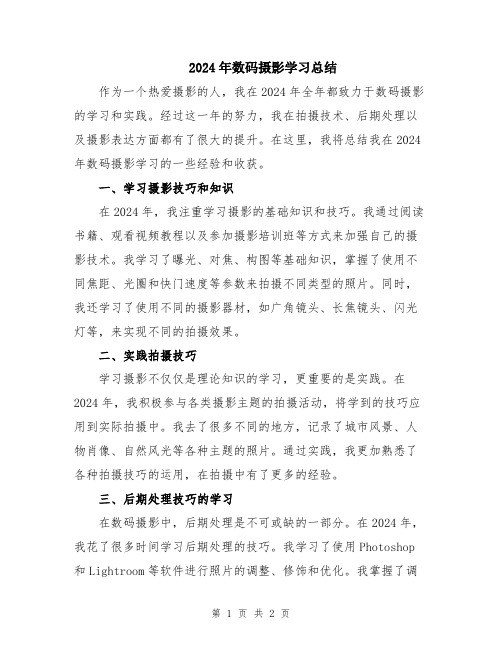 2024年数码摄影学习总结

作为一个热爱摄影的人，我在2024年全年都致力于数码摄影的学习和实践。经过这一年的努力，我在拍摄技术、后期处理以及摄影表达方面都有了很大的提升。在这里，我将总结我在2024年数码摄影学习的一些经验和收获。

一、学习摄影技巧和知识

在2024年，我注重学习摄影的基础知识和技巧。我通过阅读书籍、观看视频教程以及参加摄影培训班等方式来加强自己的摄影技术。我学习了曝光、对焦、构图等基础知识，掌握了使用不同焦距、光圈和快门速度等参数来拍摄不同类型的照片。同时，我还学习了使用不同的摄影器材，如广角镜头、长焦镜头、闪光灯等，来实现不同的拍摄效果。

二、实践拍摄技巧

学习摄影不仅仅是理论知识的学习，更重要的是实践。在2024年，我积极参与各类摄影主题的拍摄活动，将学到的技巧应用到实际拍摄中。我去了很多不同的地方，记录了城市风景、人物肖像、自然风光等各种主题的照片。通过实践，我更加熟悉了各种拍摄技巧的运用，在拍摄中有了更多的经验。

三、后期处理技巧的学习

在数码摄影中，后期处理是不可或缺的一部分。在2024年，我花了很多时间学习后期处理的技巧。我学习了使用Photoshop和Lightroom等软件进行照片的调整、修饰和优化。我掌握了调

第 1 页 共 2 页